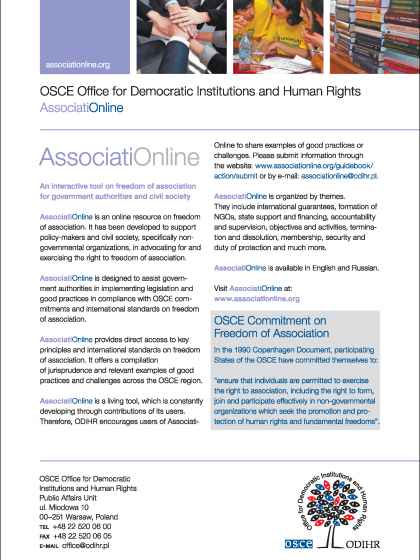 associationline.org

OSCE Office for Democratic Institutions and Human Rights
AssociatiOnline

AssociatiOnline

An interactive tool on freedom of association for government authorities and civil society

AssociatiOnline is an online resource on freedom of association. It has been developed to support policy-makers and civil society, specifically non-governmental organizations, in advocating for and exercising the right to freedom of association.

AssociatiOnline is designed to assist government authorities in implementing legislation and good practices in compliance with OSCE commitments and international standards on freedom of association.

AssociatiOnline provides direct access to key principles and international standards on freedom of association. It offers a compilation of jurisprudence and relevant examples of good practices and challenges across the OSCE region.

AssociatiOnline is a living tool, which is constantly developing through contributions of its users. Therefore, ODIHR encourages users of AssociatiOnline to share examples of good practices or challenges. Please submit information through the website: www.associationline.org/guidebook/action/submit or by e-mail: associationline@odihr.pl.

AssociatiOnline is organized by themes. They include international guarantees, formation of NGOs, state support and financing, accountability and supervision, objectives and activities, termination and dissolution, membership, security and duty of protection and much more.

AssociatiOnline is available in English and Russian.

Visit AssociatiOnline at:
www.associationline.org

OSCE Commitment on Freedom of Association

In the 1990 Copenhagen Document, participating States of the OSCE have committed themselves to:

"ensure that individuals are permitted to exercise the right to association, including the right to form, join and participate effectively in non-governmental organizations which seek the promotion and protection of human rights and fundamental freedoms".

OSCE Office for Democratic Institutions and Human Rights
Public Affairs Unit
ul. Miodowa 10
00–251 Warsaw, Poland
TEL +48 22 520 06 00
FAX +48 22 520 06 05
E-MAIL office@odihr.pl

Office for Democratic Institutions and Human Rights
OSCE ODIHR